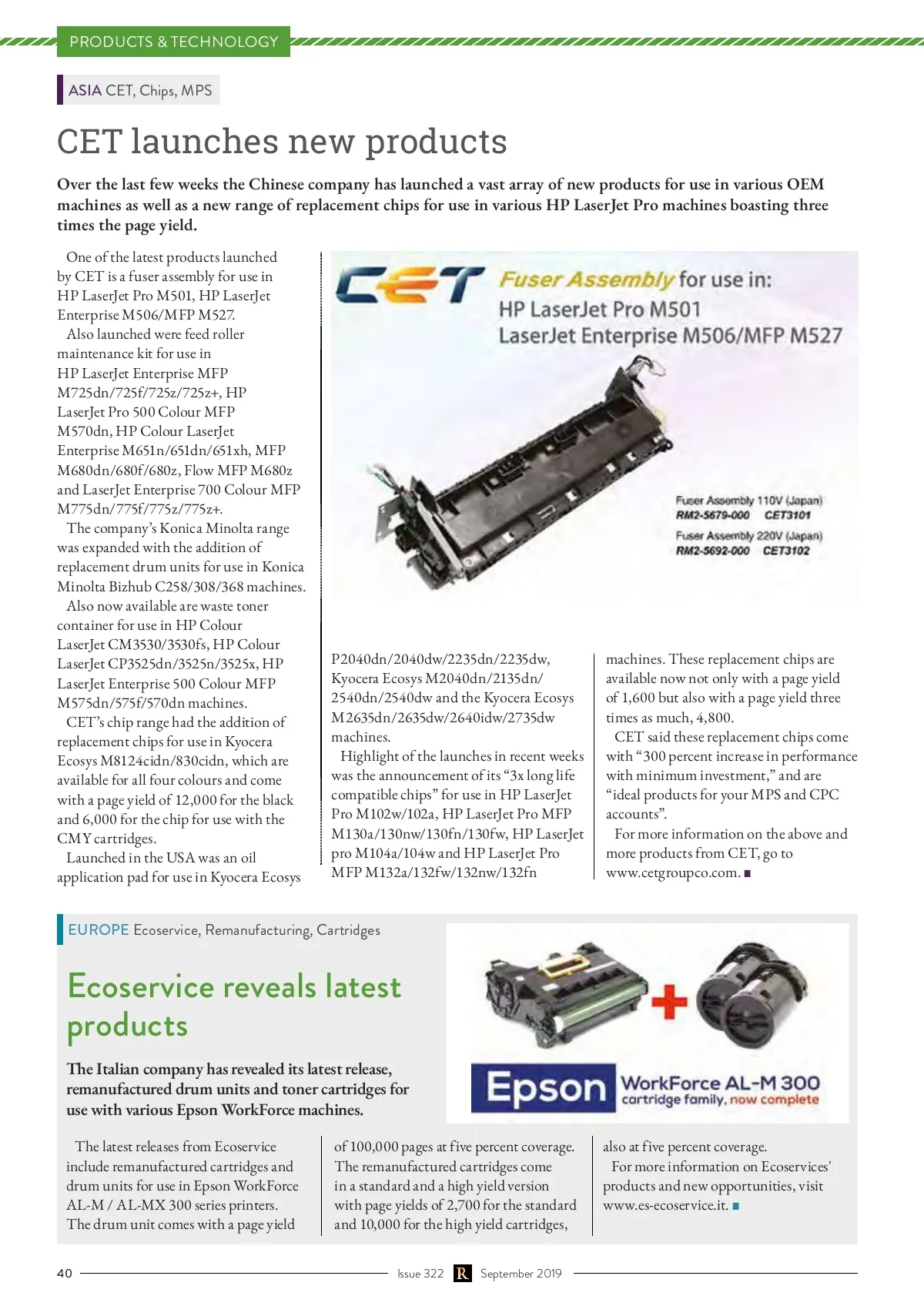 PRODUCTS & TECHNOLOGY

ASIA CET, Chips, MPS

CET launches new products

Over the last few weeks the Chinese company has launched a vast array of new products for use in various OEM machines as well as a new range of replacement chips for use in various HP LaserJet Pro machines boasting three times the page yield.

One of the latest products launched by CET is a fuser assembly for use in HP LaserJet Pro M501, HP LaserJet Enterprise M506/MFP M527.

Also launched were feed roller maintenance kit for use in HP LaserJet Enterprise MFP M725dn/725f/725z/725z+, HP LaserJet Pro 500 Colour MFP M570dn, HP Colour LaserJet Enterprise M651n/651dn/651xh, MFP M680dn/680f/680z, Flow MFP M680z and LaserJet Enterprise 700 Colour MFP M775dn/775f/775z/775z+.

The company's Konica Minolta range was expanded with the addition of replacement drum units for use in Konica Minolta Bizhub C258/308/368 machines.

Also now available are waste toner container for use in HP Colour LaserJet CM3530/3530fs, HP Colour LaserJet CP3525dn/3525n/3525x, HP LaserJet Enterprise 500 Colour MFP M575dn/575f/570dn machines.

CET's chip range had the addition of replacement chips for use in Kyocera Ecosys M8124cidn/830cidn, which are available for all four colours and come with a page yield of 12,000 for the black and 6,000 for the chip for use with the CMY cartridges.

Launched in the USA was an oil application pad for use in Kyocera Ecosys

CET Fuser Assembly for use in: HP LaserJet Pro M501 LaserJet Enterprise M506/MFP M527

Fuser Assembly 110V (Japan) RM2-5679-000 CET3101
Fuser Assembly 220V (Japan) RM2-5692-000 CET3102

P2040dn/2040dw/2235dn/2235dw, Kyocera Ecosys M2040dn/2135dn/2540dn/2540dw and the Kyocera Ecosys M2635dn/2635dw/2640idw/2735dw machines.

Highlight of the launches in recent weeks was the announcement of its "3x long life compatible chips" for use in HP LaserJet Pro M102w/102a, HP LaserJet Pro MFP M130a/130nw/130fn/130fw, HP LaserJet pro M104a/104w and HP LaserJet Pro MFP M132a/132fw/132nw/132fn

machines. These replacement chips are available now not only with a page yield of 1,600 but also with a page yield three times as much, 4,800.

CET said these replacement chips come with "300 percent increase in performance with minimum investment," and are "ideal products for your MPS and CPC accounts".

For more information on the above and more products from CET, go to www.cetgroupco.com. ■

EUROPE Ecoservice, Remanufacturing, Cartridges

Ecoservice reveals latest products

The Italian company has revealed its latest release, remanufactured drum units and toner cartridges for use with various Epson WorkForce machines.

Epson WorkForce AL-M 300 cartridge family, now complete

The latest releases from Ecoservice include remanufactured cartridges and drum units for use in Epson WorkForce AL-M / AL-MX 300 series printers. The drum unit comes with a page yield

of 100,000 pages at five percent coverage. The remanufactured cartridges come in a standard and a high yield version with page yields of 2,700 for the standard and 10,000 for the high yield cartridges,

also at five percent coverage.

For more information on Ecoservices' products and new opportunities, visit www.es-ecoservice.it. ■

40 Issue 322 R September 2019